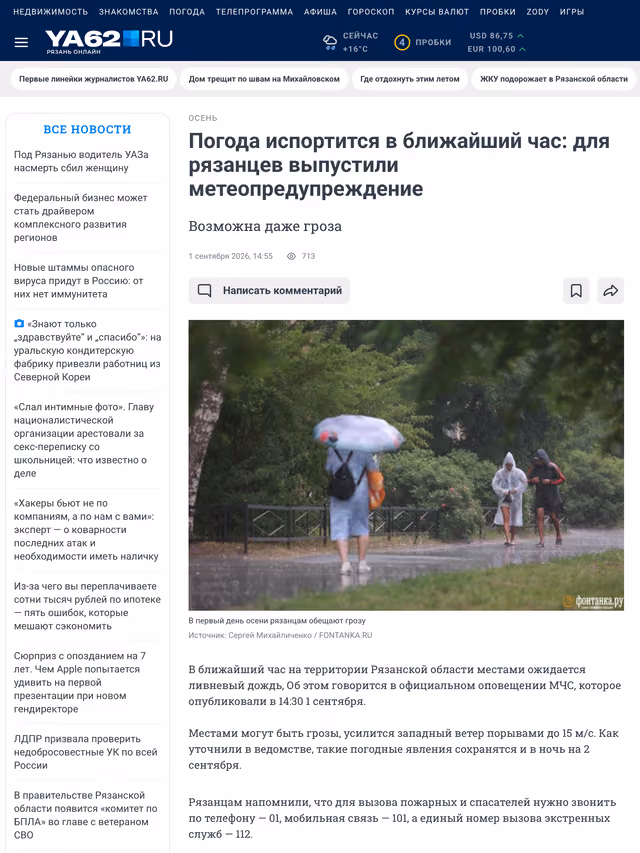 НЕДВИЖИМОСТЬ ЗНАКОМСТВА ПОГОДА ТЕЛЕПРОГРАММА АФИША ГОРОСКОП КУРСЫ ВАЛЮТ ПРОБКИ ZODY ИГРЫ

YA62.RU
РЯЗАНЬ ОНЛАЙН

СЕЙЧАС +16°C
4 ПРОБКИ
USD 86,75
EUR 100,60

Первые линейки журналистов YA62.RU
Дом трещит по швам на Михайловском
Где отдохнуть этим летом
ЖКУ подорожает в Рязанской области

ВСЕ НОВОСТИ

Под Рязанью водитель УАЗа насмерть сбил женщину

Федеральный бизнес может стать драйвером комплексного развития регионов

Новые штаммы опасного вируса придут в Россию: от них нет иммунитета

«Знают только „здравствуйте" и „спасибо"»: на уральскую кондитерскую фабрику привезли работниц из Северной Кореи

«Слал интимные фото». Главу националистической организации арестовали за секс-переписку со школьницей: что известно о деле

«Хакеры бьют не по компаниям, а по нам с вами»: эксперт — о коварности последних атак и необходимости иметь наличку

Из-за чего вы переплачиваете сотни тысяч рублей по ипотеке — пять ошибок, которые мешают сэкономить

Сюрприз с опозданием на 7 лет. Чем Apple попытается удивить на первой презентации при новом гендиректоре

ЛДПР призвала проверить недобросовестные УК по всей России

В правительстве Рязанской области появится «комитет по БПЛА» во главе с ветераном СВО

ОСЕНЬ

Погода испортится в ближайший час: для рязанцев выпустили метеопредупреждение

Возможна даже гроза

1 сентября 2026, 14:55 713

Написать комментарий

фонтанка.ру

В первый день осени рязанцам обещают грозу
Источник: Сергей Михайличенко / FONTANKA.RU

В ближайший час на территории Рязанской области местами ожидается ливневый дождь, Об этом говорится в официальном оповещении МЧС, которое опубликовали в 14:30 1 сентября.

Местами могут быть грозы, усилится западный ветер порывами до 15 м/с. Как уточнили в ведомстве, такие погодные явления сохранятся и в ночь на 2 сентября.

Рязанцам напомнили, что для вызова пожарных и спасателей нужно звонить по телефону — 01, мобильная связь — 101, а единый номер вызова экстренных служб — 112.